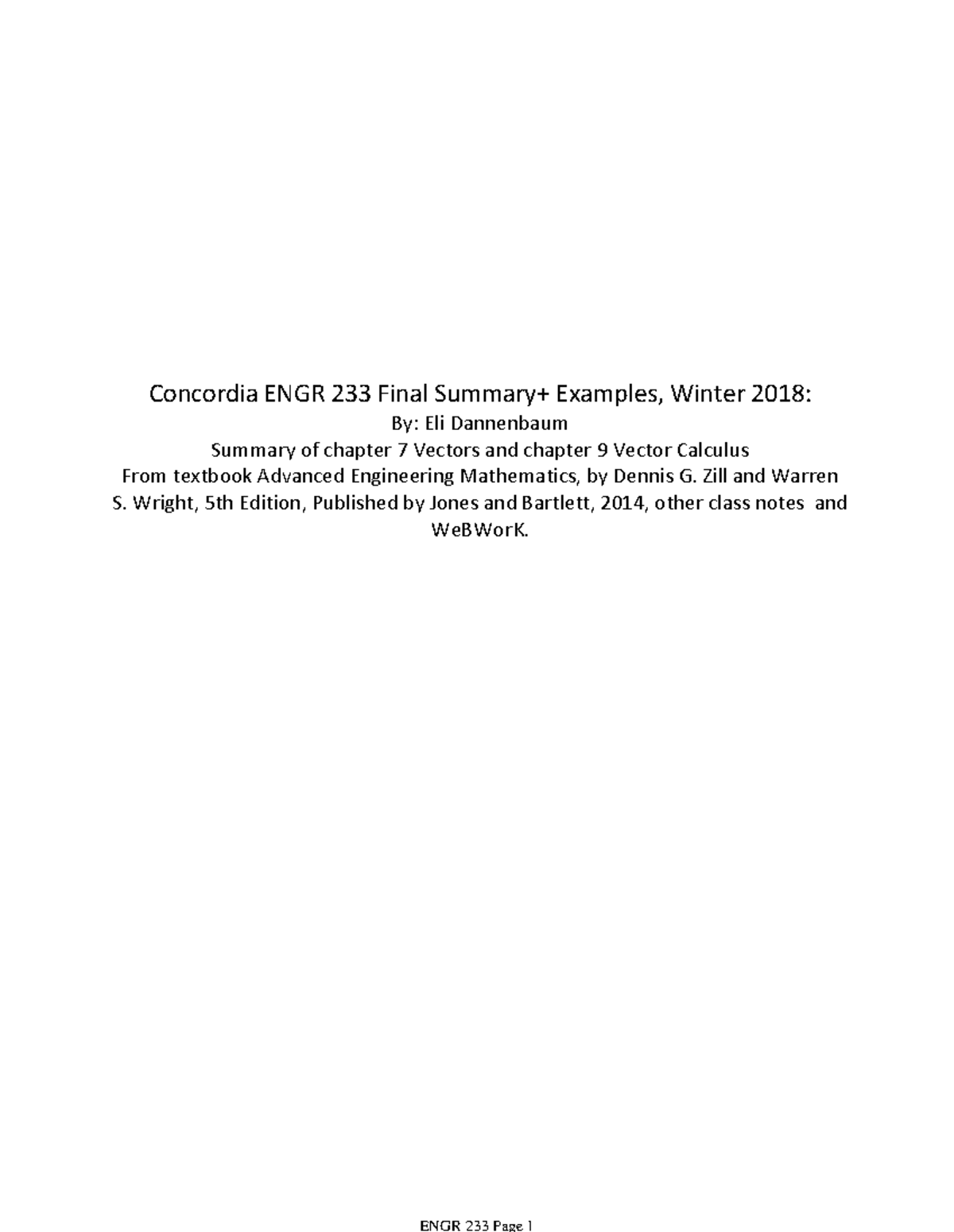 Concordia ENGR 233 Final Summary+ Examples, Winter 2018:

By: Eli Dannenbaum

Summary of chapter 7 Vectors and chapter 9 Vector Calculus

From textbook Advanced Engineering Mathematics, by Dennis G. Zill and Warren S. Wright, 5th Edition, Published by Jones and Bartlett, 2014, other class notes and WeBWorK.

ENGR 233 Page 1